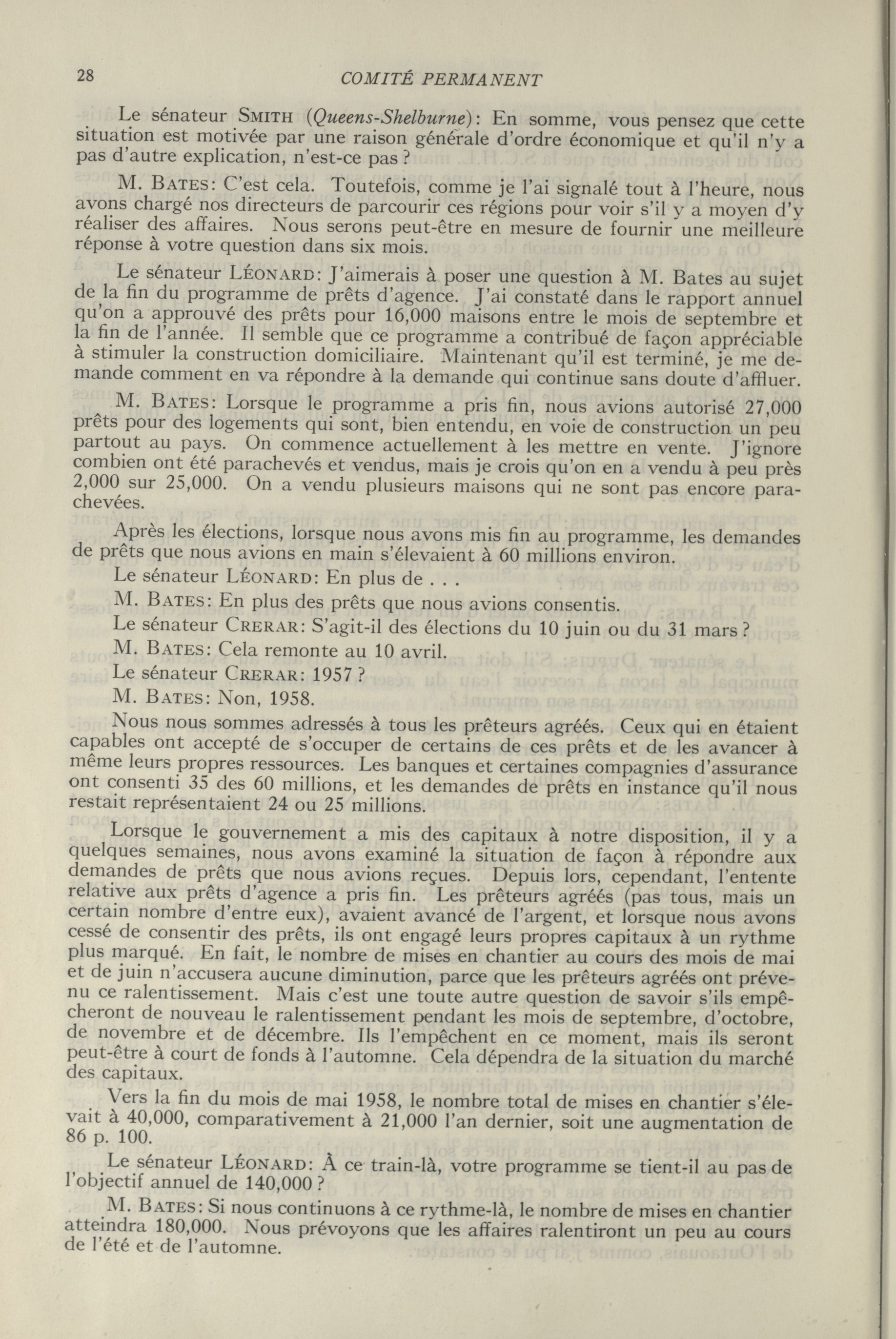 28 COMITÉ PERMANENT

Le sénateur SMITH (Queens-Shelburne): En somme, vous pensez que cette situation est motivée par une raison générale d'ordre économique et qu'il n'y a pas d'autre explication, n'est-ce pas ?

M. BATES: C'est cela. Toutefois, comme je l'ai signalé tout à l'heure, nous avons chargé nos directeurs de parcourir ces régions pour voir s'il y a moyen d'y réaliser des affaires. Nous serons peut-être en mesure de fournir une meilleure réponse à votre question dans six mois.

Le sénateur LÉONARD: J'aimerais à poser une question à M. Bates au sujet de la fin du programme de prêts d'agence. J'ai constaté dans le rapport annuel qu'on a approuvé des prêts pour 16,000 maisons entre le mois de septembre et la fin de l'année. Il semble que ce programme a contribué de façon appréciable à stimuler la construction domiciliaire. Maintenant qu'il est terminé, je me demande comment en va répondre à la demande qui continue sans doute d'affluer.

M. BATES: Lorsque le programme a pris fin, nous avions autorisé 27,000 prêts pour des logements qui sont, bien entendu, en voie de construction un peu partout au pays. On commence actuellement à les mettre en vente. J'ignore combien ont été parachevés et vendus, mais je crois qu'on en a vendu à peu près 2,000 sur 25,000. On a vendu plusieurs maisons qui ne sont pas encore parachevées.

Après les élections, lorsque nous avons mis fin au programme, les demandes de prêts que nous avions en main s'élevaient à 60 millions environ.

Le sénateur LÉONARD: En plus de . . .

M. BATES: En plus des prêts que nous avions consentis.

Le sénateur CRERAR: S'agit-il des élections du 10 juin ou du 31 mars ?

M. BATES: Cela remonte au 10 avril.

Le sénateur CRERAR: 1957 ?

M. BATES: Non, 1958.

Nous nous sommes adressés à tous les prêteurs agréés. Ceux qui en étaient capables ont accepté de s'occuper de certains de ces prêts et de les avancer à même leurs propres ressources. Les banques et certaines compagnies d'assurance ont consenti 35 des 60 millions, et les demandes de prêts en instance qu'il nous restait représentaient 24 ou 25 millions.

Lorsque le gouvernement a mis des capitaux à notre disposition, il y a quelques semaines, nous avons examiné la situation de façon à répondre aux demandes de prêts que nous avions reçues. Depuis lors, cependant, l'entente relative aux prêts d'agence a pris fin. Les prêteurs agréés (pas tous, mais un certain nombre d'entre eux), avaient avancé de l'argent, et lorsque nous avons cessé de consentir des prêts, ils ont engagé leurs propres capitaux à un rythme plus marqué. En fait, le nombre de mises en chantier au cours des mois de mai et de juin n'accusera aucune diminution, parce que les prêteurs agréés ont prévenu ce ralentissement. Mais c'est une toute autre question de savoir s'ils empêcheront de nouveau le ralentissement pendant les mois de septembre, d'octobre, de novembre et de décembre. Ils l'empêchent en ce moment, mais ils seront peut-être à court de fonds à l'automne. Cela dépendra de la situation du marché des capitaux.

Vers la fin du mois de mai 1958, le nombre total de mises en chantier s'élevait à 40,000, comparativement à 21,000 l'an dernier, soit une augmentation de 86 p. 100.

Le sénateur LÉONARD: À ce train-là, votre programme se tient-il au pas de l'objectif annuel de 140,000 ?

M. BATES: Si nous continuons à ce rythme-là, le nombre de mises en chantier atteindra 180,000. Nous prévoyons que les affaires ralentiront un peu au cours de l'été et de l'automne.